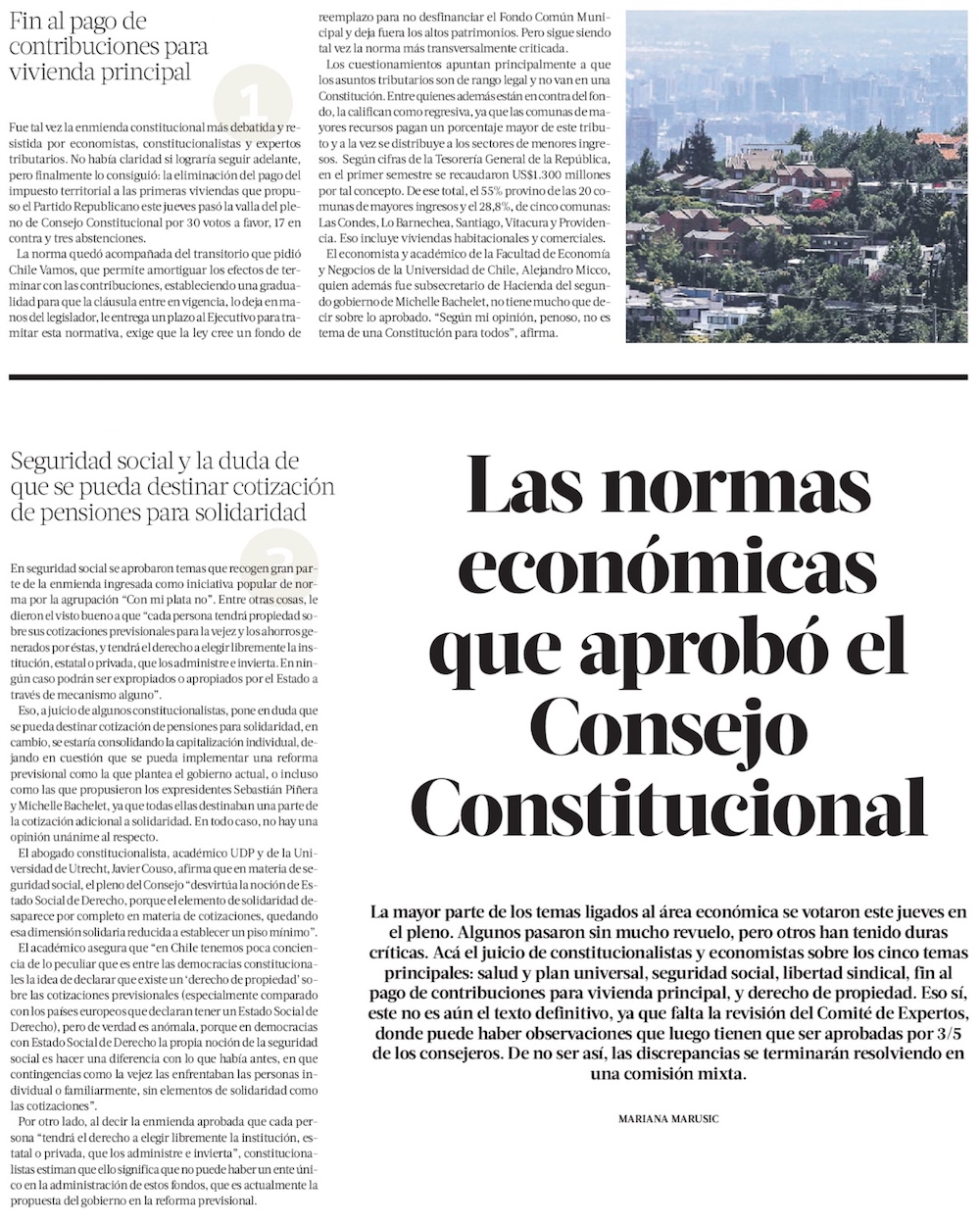 Fin al pago de contribuciones para vivienda principal

1

Fue tal vez la enmienda constitucional más debatida y resistida por economistas, constitucionalistas y expertos tributarios. No había claridad si lograría seguir adelante, pero finalmente lo consiguió: la eliminación del pago del impuesto territorial a las primeras viviendas que propuso el Partido Republicano este jueves pasó la valla del pleno de Consejo Constitucional por 30 votos a favor, 17 en contra y tres abstenciones.

La norma quedó acompañada del transitorio que pidió Chile Vamos, que permite amortiguar los efectos de terminar con las contribuciones, estableciendo una gradualidad para que la cláusula entre en vigencia, lo deja en manos del legislador, le entrega un plazo al Ejecutivo para tramitar esta normativa, exige que la ley cree un fondo de reemplazo para no desfinanciar el Fondo Común Municipal y deja fuera los altos patrimonios. Pero sigue siendo tal vez la norma más transversalmente criticada.

Los cuestionamientos apuntan principalmente a que los asuntos tributarios son de rango legal y no van en una Constitución. Entre quienes además están en contra del fondo, la califican como regresiva, ya que las comunas de mayores recursos pagan un porcentaje mayor de este tributo y a la vez se distribuye a los sectores de menores ingresos. Según cifras de la Tesorería General de la República, en el primer semestre se recaudaron US$1.300 millones por tal concepto. De ese total, el 55% provino de las 20 comunas de mayores ingresos y el 28,8%, de cinco comunas: Las Condes, Lo Barnechea, Santiago, Vitacura y Providencia. Eso incluye viviendas habitacionales y comerciales.

El economista y académico de la Facultad de Economía y Negocios de la Universidad de Chile, Alejandro Micco, quien además fue subsecretario de Hacienda del segundo gobierno de Michelle Bachelet, no tiene mucho que decir sobre lo aprobado. "Según mi opinión, penoso, no es tema de una Constitución para todos", afirma.

Seguridad social y la duda de que se pueda destinar cotización de pensiones para solidaridad

2

En seguridad social se aprobaron temas que recogen gran parte de la enmienda ingresada como iniciativa popular de norma por la agrupación "Con mi plata no". Entre otras cosas, le dieron el visto bueno a que "cada persona tendrá propiedad sobre sus cotizaciones previsionales para la vejez y los ahorros generados por éstas, y tendrá el derecho a elegir libremente la institución, estatal o privada, que los administre e invierta. En ningún caso podrán ser expropiados o apropiados por el Estado a través de mecanismo alguno".

Eso, a juicio de algunos constitucionalistas, pone en duda que se pueda destinar cotización de pensiones para solidaridad, en cambio, se estaría consolidando la capitalización individual, dejando en cuestión que se pueda implementar una reforma previsional como la que plantea el gobierno actual, o incluso como las que propusieron los expresidentes Sebastián Piñera y Michelle Bachelet, ya que todas ellas destinaban una parte de la cotización adicional a solidaridad. En todo caso, no hay una opinión unánime al respecto.

El abogado constitucionalista, académico UDP y de la Universidad de Utrecht, Javier Couso, afirma que en materia de seguridad social, el pleno del Consejo "desvirtúa la noción de Estado Social de Derecho, porque el elemento de solidaridad desaparece por completo en materia de cotizaciones, quedando esa dimensión solidaria reducida a establecer un piso mínimo".

El académico asegura que "en Chile tenemos poca conciencia de lo peculiar que es entre las democracias constitucionales la idea de declarar que existe un 'derecho de propiedad' sobre las cotizaciones previsionales (especialmente comparado con los países europeos que declaran tener un Estado Social de Derecho), pero de verdad es anómala, porque en democracias con Estado Social de Derecho la propia noción de la seguridad social es hacer una diferencia con lo que había antes, en que contingencias como la vejez las enfrentaban las personas individual o familiarmente, sin elementos de solidaridad como las cotizaciones".

Por otro lado, al decir la enmienda aprobada que cada persona "tendrá el derecho a elegir libremente la institución, estatal o privada, que los administre e invierta", constitucionalistas estiman que ello significa que no puede haber un ente único en la administración de estos fondos, que es actualmente la propuesta del gobierno en la reforma previsional.

Las normas económicas que aprobó el Consejo Constitucional

La mayor parte de los temas ligados al área económica se votaron este jueves en el pleno. Algunos pasaron sin mucho revuelo, pero otros han tenido duras críticas. Acá el juicio de constitucionalistas y economistas sobre los cinco temas principales: salud y plan universal, seguridad social, libertad sindical, fin al pago de contribuciones para vivienda principal, y derecho de propiedad. Eso sí, este no es aún el texto definitivo, ya que falta la revisión del Comité de Expertos, donde puede haber observaciones que luego tienen que ser aprobadas por 3/5 de los consejeros. De no ser así, las discrepancias se terminarán resolviendo en una comisión mixta.

MARIANA MARUSIC